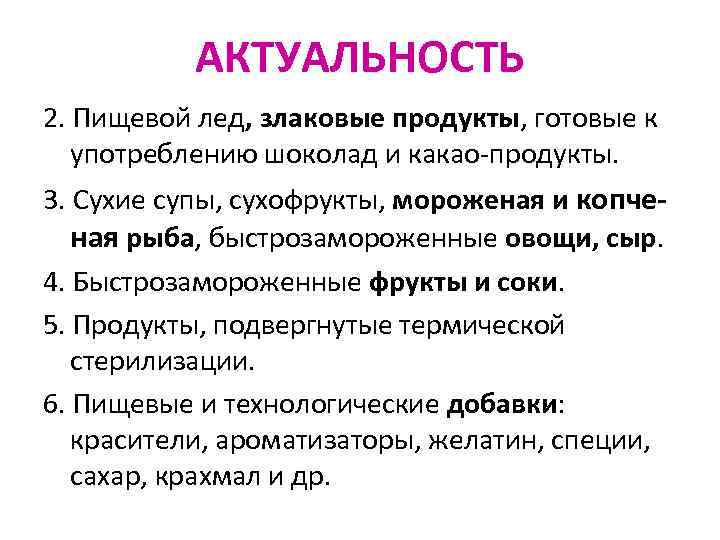 АКТУАЛЬНОСТЬ

2. Пищевой лед, злаковые продукты, готовые к употреблению шоколад и какао-продукты.

3. Сухие супы, сухофрукты, мороженая и копченая рыба, быстрозамороженные овощи, сыр.

4. Быстрозамороженные фрукты и соки.

5. Продукты, подвергнутые термической стерилизации.

6. Пищевые и технологические добавки: красители, ароматизаторы, желатин, специи, сахар, крахмал и др.